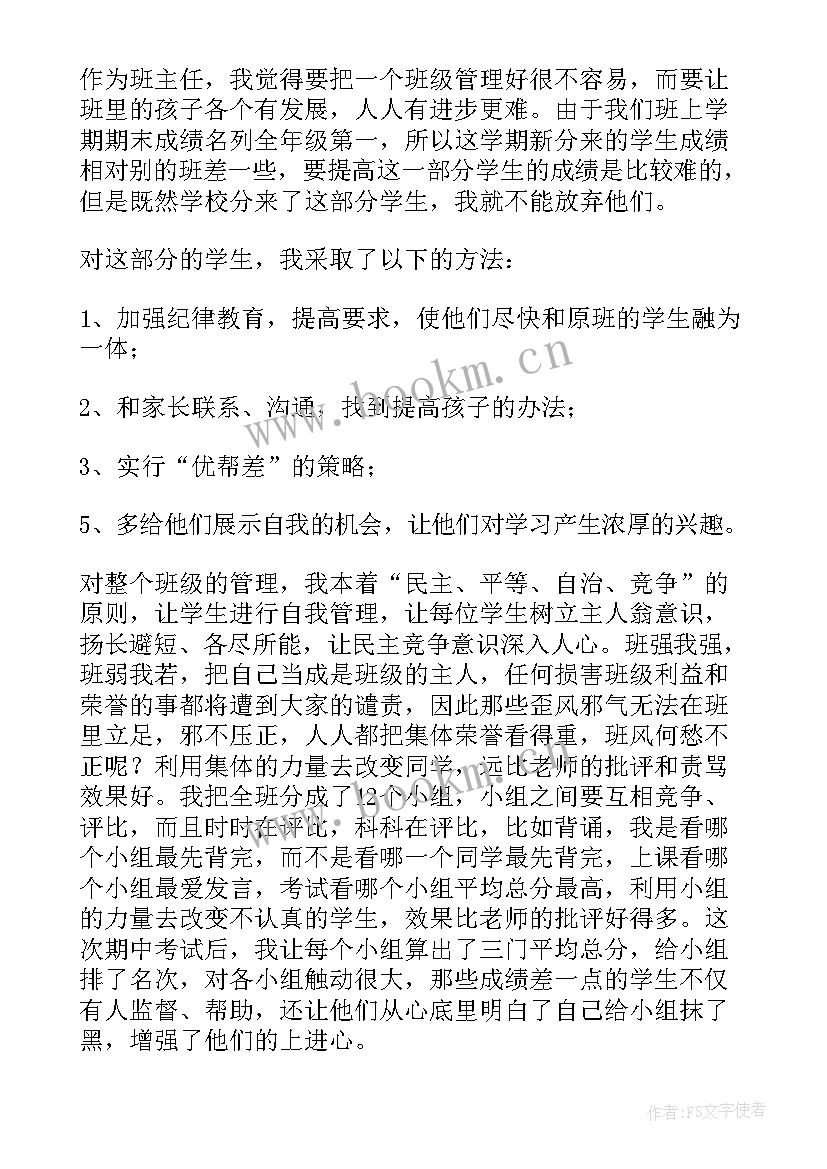 作为班主任，我觉得要把一个班级管理好很不容易，而要让班里的孩子各个有发展，人人有进步更难。由于我们班上学期期末成绩名列全年级第一，所以这学期新分来的学生成绩相对别的班差一些，要提高这一部分学生的成绩是比较难的，但是既然学校分来了这部分学生，我就不能放弃他们。

对这部分的学生，我采取了以下的方法：

1、加强纪律教育，提高要求，使他们尽快和原班的学生融为一体；

2、和家长联系、沟通，找到提高孩子的办法；

3、实行“优帮差”的策略；

5、多给他们展示自我的机会，让他们对学习产生浓厚的兴趣。

对整个班级的管理，我本着“民主、平等、自治、竞争”的原则，让学生进行自我管理，让每位学生树立主人翁意识，扬长避短、各尽所能，让民主竞争意识深入人心。班强我强，班弱我若，把自己当成是班级的主人，任何损害班级利益和荣誉的事都将遭到大家的谴责，因此那些歪风邪气无法在班里立足，邪不压正，人人都把集体荣誉看得重，班风何愁不正呢？利用集体的力量去改变同学，远比老师的批评和责骂效果好。我把全班分成了12个小组，小组之间要互相竞争、评比，而且时时在评比，科科在评比，比如背诵，我是看哪个小组最先背完，而不是看哪一个同学最先背完，上课看哪个小组最爱发言，考试看哪个小组平均总分最高，利用小组的力量去改变不认真的学生，效果比老师的批评好得多。这次期中考试后，我让每个小组算出了三门平均总分，给小组排了名次，对各小组触动很大，那些成绩差一点的学生不仅有人监督、帮助，还让他们从心底里明白了自己给小组抹了黑，增强了他们的上进心。

www.bookm.cn

作者：FS文字使者